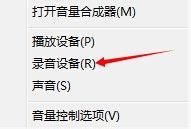 打开音量合成器(M)

播放设备(P)
录音设备(R)
声音(S)

音量控制选项(V)